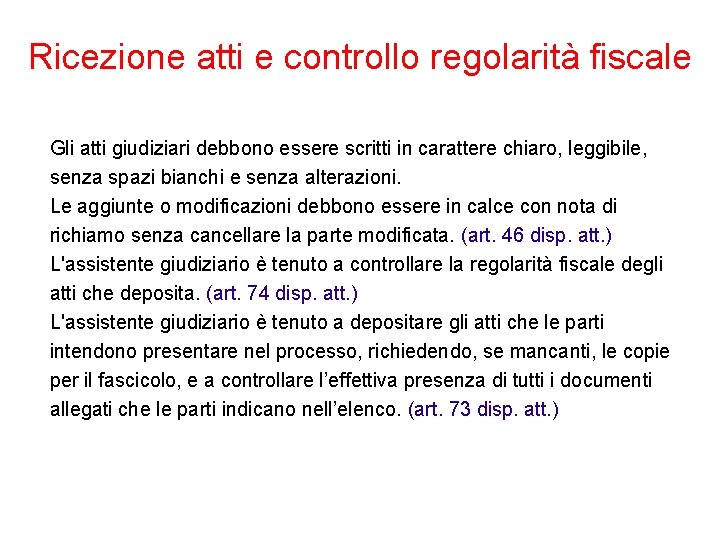 Ricezione atti e controllo regolarità fiscale

Gli atti giudiziari debbono essere scritti in carattere chiaro, leggibile, senza spazi bianchi e senza alterazioni.
Le aggiunte o modificazioni debbono essere in calce con nota di richiamo senza cancellare la parte modificata. (art. 46 disp. att.)
L'assistente giudiziario è tenuto a controllare la regolarità fiscale degli atti che deposita. (art. 74 disp. att.)
L'assistente giudiziario è tenuto a depositare gli atti che le parti intendono presentare nel processo, richiedendo, se mancanti, le copie per il fascicolo, e a controllare l'effettiva presenza di tutti i documenti allegati che le parti indicano nell'elenco. (art. 73 disp. att.)